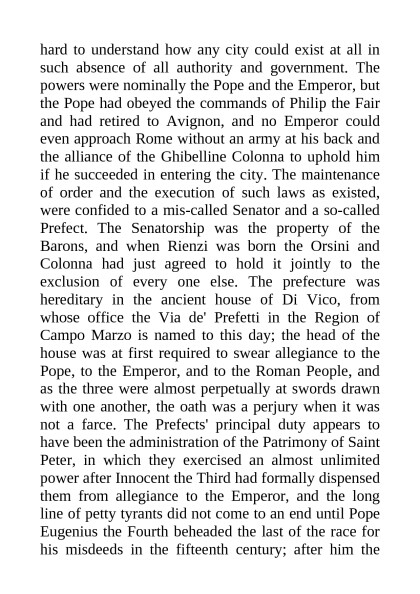 hard to understand how any city could exist at all in such absence of all authority and government. The powers were nominally the Pope and the Emperor, but the Pope had obeyed the commands of Philip the Fair and had retired to Avignon, and no Emperor could even approach Rome without an army at his back and the alliance of the Ghibelline Colonna to uphold him if he succeeded in entering the city. The maintenance of order and the execution of such laws as existed, were confided to a mis-called Senator and a so-called Prefect. The Senatorship was the property of the Barons, and when Rienzi was born the Orsini and Colonna had just agreed to hold it jointly to the exclusion of every one else. The prefecture was hereditary in the ancient house of Di Vico, from whose office the Via de' Prefetti in the Region of Campo Marzo is named to this day; the head of the house was at first required to swear allegiance to the Pope, to the Emperor, and to the Roman People, and as the three were almost perpetually at swords drawn with one another, the oath was a perjury when it was not a farce. The Prefects' principal duty appears to have been the administration of the Patrimony of Saint Peter, in which they exercised an almost unlimited power after Innocent the Third had formally dispensed them from allegiance to the Emperor, and the long line of petty tyrants did not come to an end until Pope Eugenius the Fourth beheaded the last of the race for his misdeeds in the fifteenth century; after him the